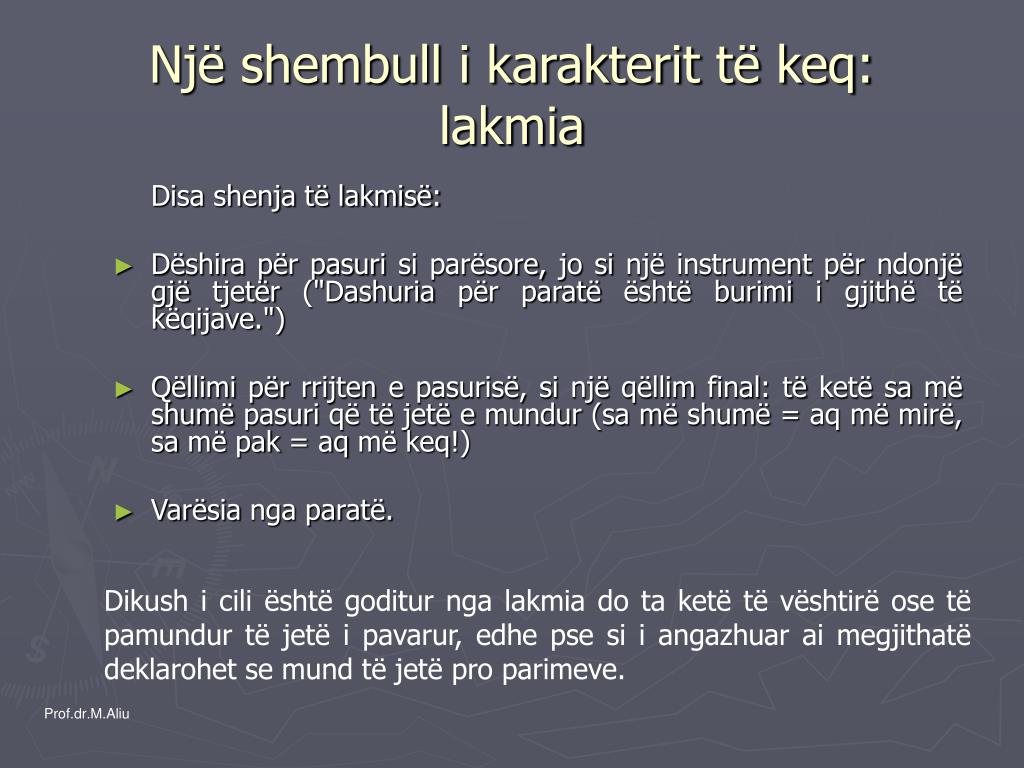 Një shembull i karakterit të keq: lakmia

Disa shenja të lakmisë:

► Dëshira për pasuri si parësore, jo si një instrument për ndonjë gjë tjetër ("Dashuria për paratë është burimi i gjithë të këqijave.")

► Qëllimi për rrijten e pasurisë, si një qëllim final: të ketë sa më shumë pasuri që të jetë e mundur (sa më shumë = aq më mirë, sa më pak = aq më keq!)

► Varësia nga paratë.

Dikush i cili është goditur nga lakmia do ta ketë të vështirë ose të pamundur të jetë i pavarur, edhe pse si i angazhuar ai megjithatë deklarohet se mund të jetë pro parimeve.

Prof.dr.M.Aliu